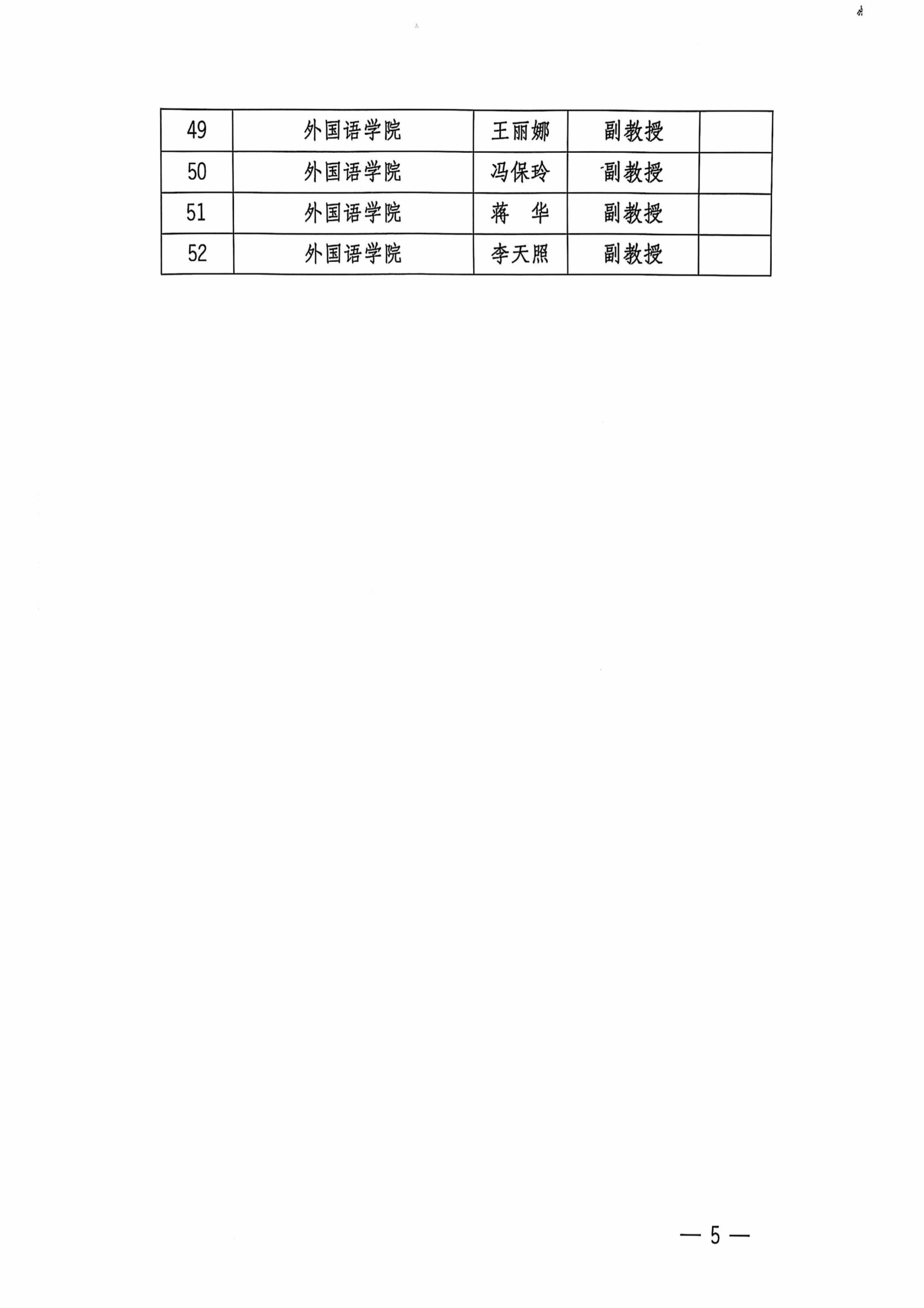 | 49 | 外国语学院 | 王丽娜 | 副教授 |  |
|---|---|---|---|---|
| 50 | 外国语学院 | 冯保玲 | 副教授 |  |
| 51 | 外国语学院 | 蒋 华 | 副教授 |  |
| 52 | 外国语学院 | 李天照 | 副教授 |  |

— 5 —